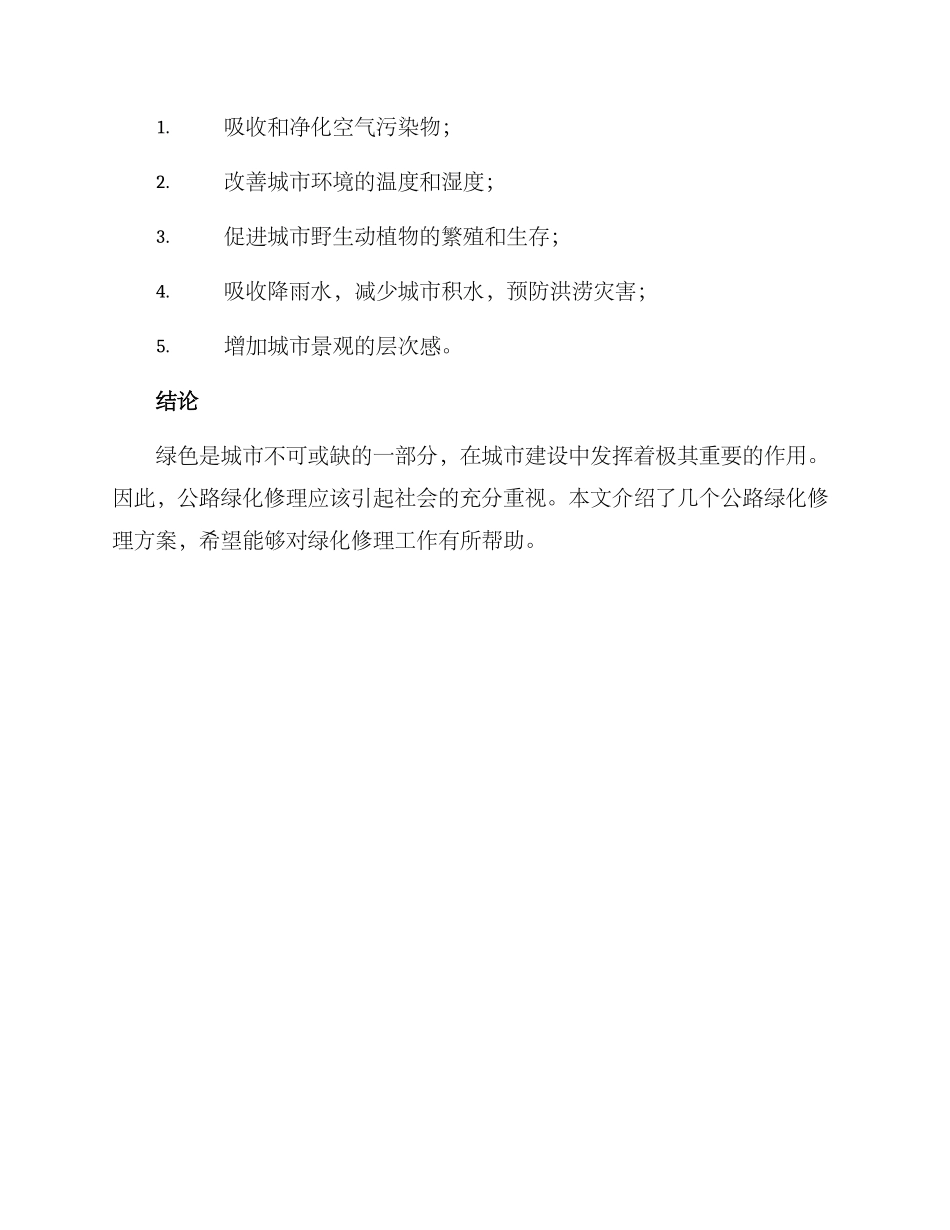 1. 吸收和净化空气污染物；

2. 改善城市环境的温度和湿度；

3. 促进城市野生动植物的繁殖和生存；

4. 吸收降雨水，减少城市积水，预防洪涝灾害；

5. 增加城市景观的层次感。

结论

绿色是城市不可或缺的一部分，在城市建设中发挥着极其重要的作用。因此，公路绿化修理应该引起社会的充分重视。本文介绍了几个公路绿化修理方案，希望能够对绿化修理工作有所帮助。